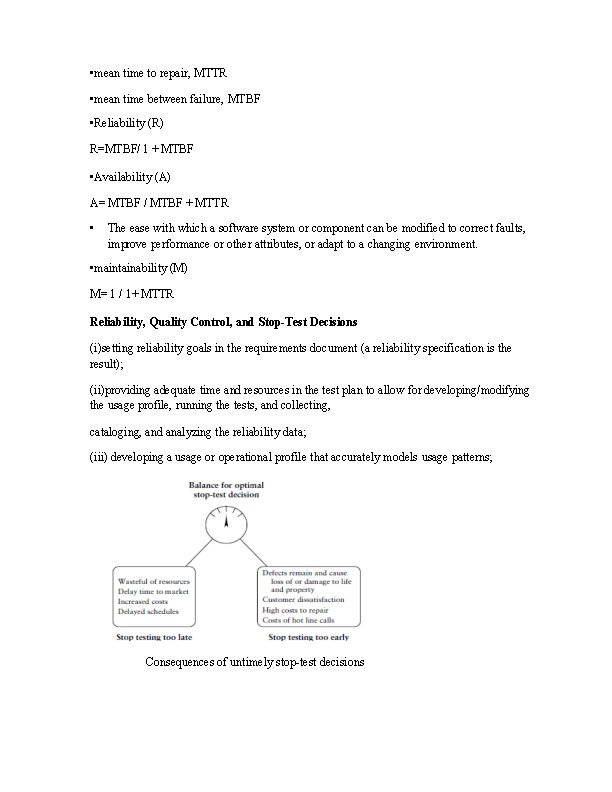 ▪mean time to repair, MTTR

▪mean time between failure, MTBF

▪Reliability (R)

R=MTBF/ 1 + MTBF

▪Availability (A)

A= MTBF / MTBF + MTTR

▪ The ease with which a software system or component can be modified to correct faults, improve performance or other attributes, or adapt to a changing environment.

▪maintainability (M)

M= 1 / 1+ MTTR

**Reliability, Quality Control, and Stop-Test Decisions**

(i)setting reliability goals in the requirements document (a reliability specification is the result);

(ii)providing adequate time and resources in the test plan to allow for developing/modifying the usage profile, running the tests, and collecting,

cataloging, and analyzing the reliability data;

(iii) developing a usage or operational profile that accurately models usage patterns;

Balance for optimal stop-test decision

Wasteful of resources
Delay time to market
Increased costs
Delayed schedules

Stop testing too late

Defects remain and cause loss of or damage to life and property
Customer dissatisfaction
High costs to repair
Costs of hot line calls

Stop testing too early

Consequences of untimely stop-test decisions